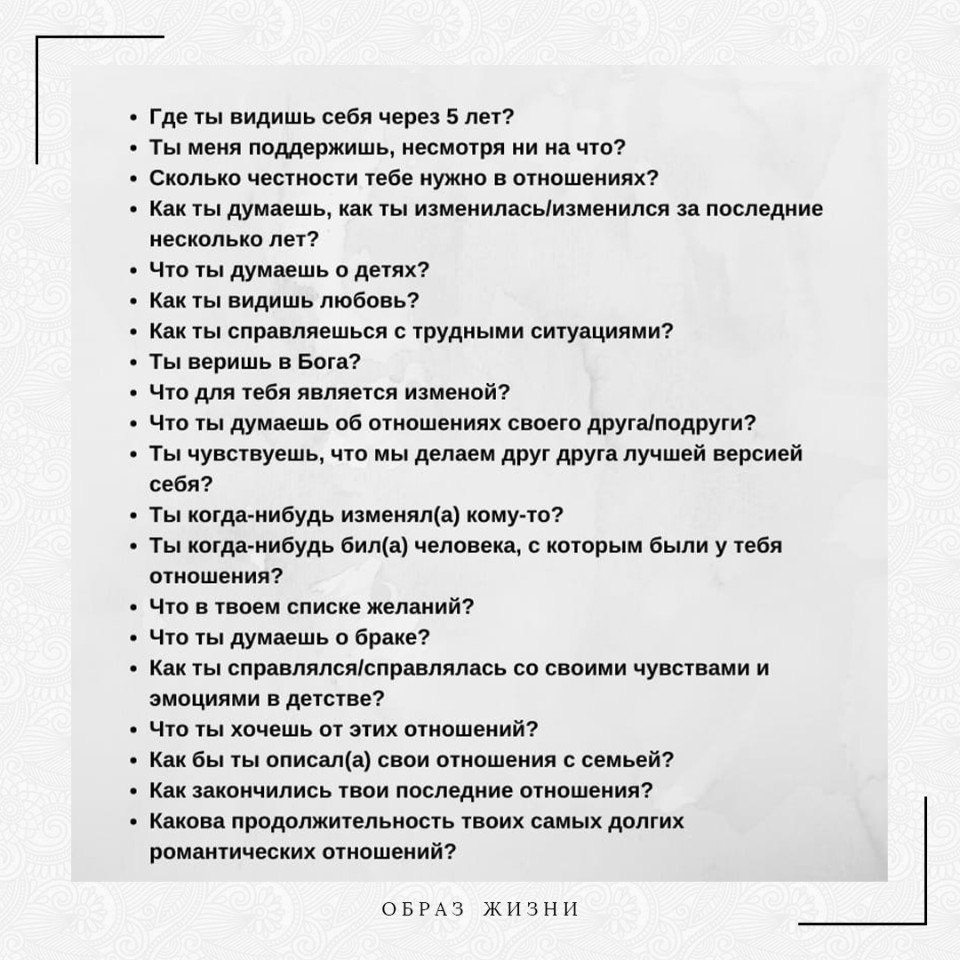 • Где ты видишь себя через 5 лет?
• Ты меня поддержишь, несмотря ни на что?
• Сколько честности тебе нужно в отношениях?
• Как ты думаешь, как ты изменилась/изменился за последние несколько лет?
• Что ты думаешь о детях?
• Как ты видишь любовь?
• Как ты справляешься с трудными ситуациями?
• Ты веришь в Бога?
• Что для тебя является изменой?
• Что ты думаешь об отношениях своего друга/подруги?
• Ты чувствуешь, что мы делаем друг друга лучшей версией себя?
• Ты когда-нибудь изменял(а) кому-то?
• Ты когда-нибудь бил(а) человека, с которым были у тебя отношения?
• Что в твоем списке желаний?
• Что ты думаешь о браке?
• Как ты справлялся/справлялась со своими чувствами и эмоциями в детстве?
• Что ты хочешь от этих отношений?
• Как бы ты описал(а) свои отношения с семьей?
• Как закончились твои последние отношения?
• Какова продолжительность твоих самых долгих романтических отношений?

ОБРАЗ ЖИЗНИ